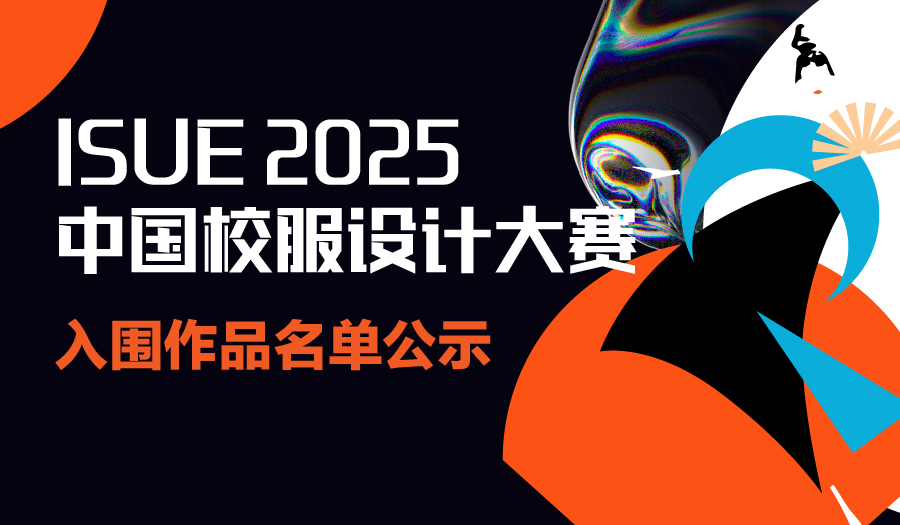 ISUE 2025
中国校服设计大赛

入围作品名单公示